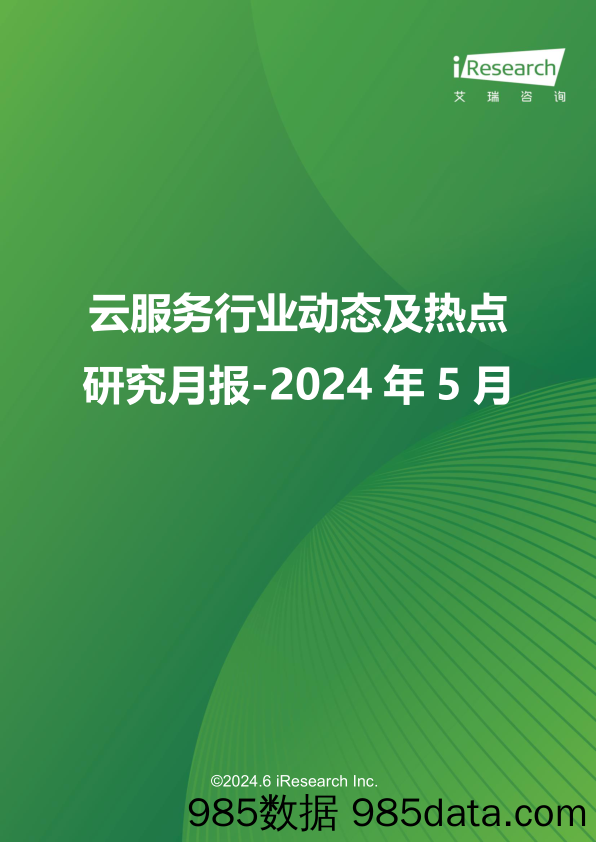 iResearch
艾瑞咨询

云服务行业动态及热点研究月报-2024 年 5 月

©2024.6 iResearch Inc.

985数据 985data.com